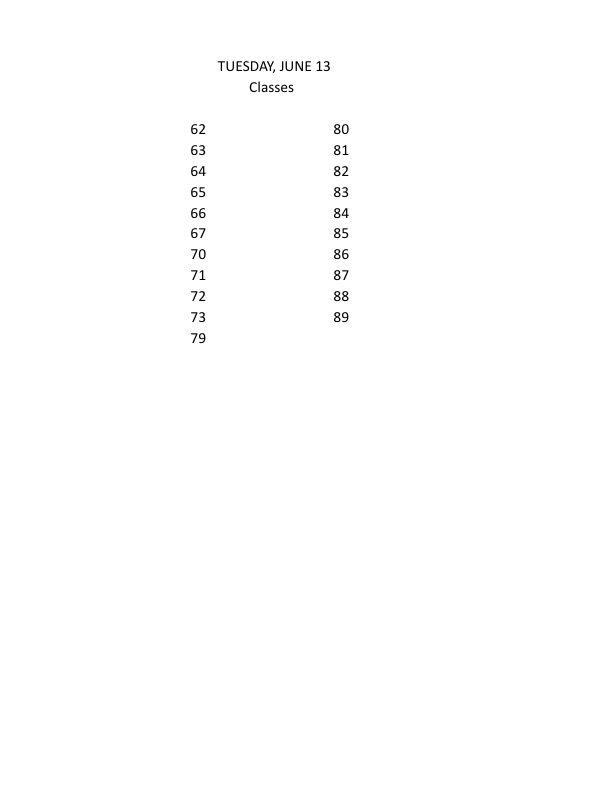 TUESDAY, JUNE 13
Classes

62
63
64
65
66
67
70
71
72
73
79

80
81
82
83
84
85
86
87
88
89